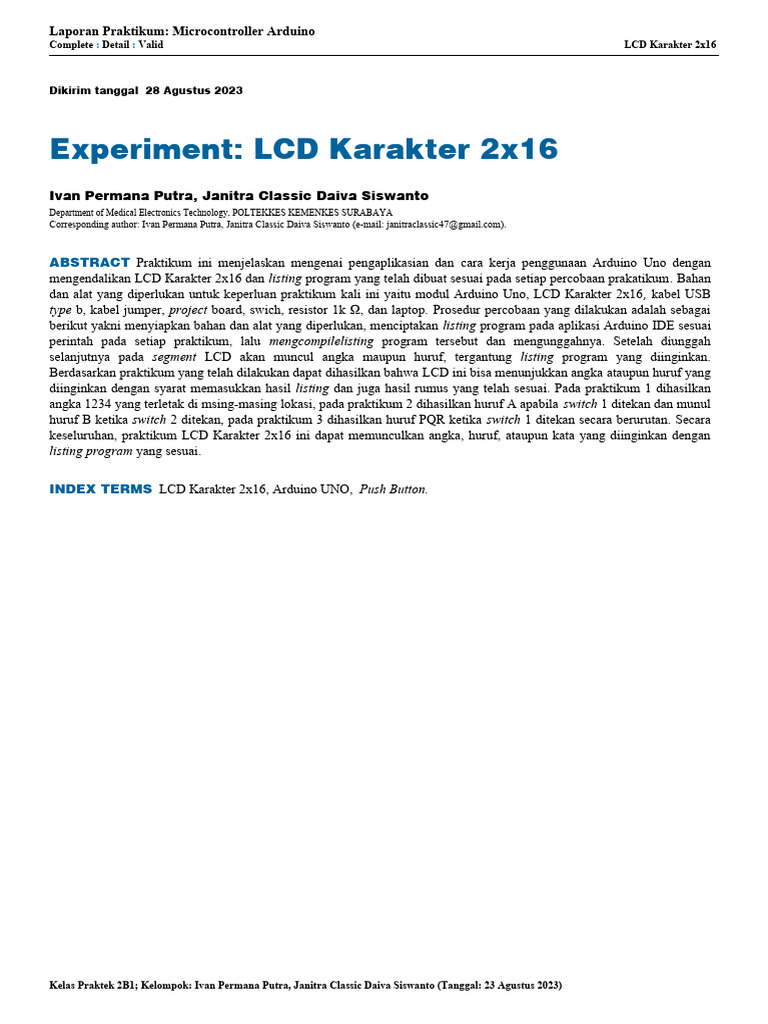 Laporan Praktikum: Microcontroller Arduino
Complete : Detail : Valid
LCD Karakter 2x16

Dikirim tanggal 28 Agustus 2023

Experiment: LCD Karakter 2x16

Ivan Permana Putra, Janitra Classic Daiva Siswanto

Department of Medical Electronics Technology, POLTEKKES KEMENKES SURABAYA
Corresponding author: Ivan Permana Putra, Janitra Classic Daiva Siswanto (e-mail: janitraclassic47@gmail.com).

ABSTRACT Praktikum ini menjelaskan mengenai pengaplikasian dan cara kerja penggunaan Arduino Uno dengan mengendalikan LCD Karakter 2x16 dan listing program yang telah dibuat sesuai pada setiap percobaan prakatikum. Bahan dan alat yang diperlukan untuk keperluan praktikum kali ini yaitu modul Arduino Uno, LCD Karakter 2x16, kabel USB type b, kabel jumper, project board, swich, resistor 1k Ω, dan laptop. Prosedur percobaan yang dilakukan adalah sebagai berikut yakni menyiapkan bahan dan alat yang diperlukan, menciptakan listing program pada aplikasi Arduino IDE sesuai perintah pada setiap praktikum, lalu mengcompilelisting program tersebut dan mengunggahnya. Setelah diunggah selanjutnya pada segment LCD akan muncul angka maupun huruf, tergantung listing program yang diinginkan. Berdasarkan praktikum yang telah dilakukan dapat dihasilkan bahwa LCD ini bisa menunjukkan angka ataupun huruf yang diinginkan dengan syarat memasukkan hasil listing dan juga hasil rumus yang telah sesuai. Pada praktikum 1 dihasilkan angka 1234 yang terletak di msing-masing lokasi, pada praktikum 2 dihasilkan huruf A apabila switch 1 ditekan dan munul huruf B ketika switch 2 ditekan, pada praktikum 3 dihasilkan huruf PQR ketika switch 1 ditekan secara berurutan. Secara keseluruhan, praktikum LCD Karakter 2x16 ini dapat memunculkan angka, huruf, ataupun kata yang diinginkan dengan listing program yang sesuai.

INDEX TERMS LCD Karakter 2x16, Arduino UNO, Push Button.

Kelas Praktek 2B1; Kelompok: Ivan Permana Putra, Janitra Classic Daiva Siswanto (Tanggal: 23 Agustus 2023)